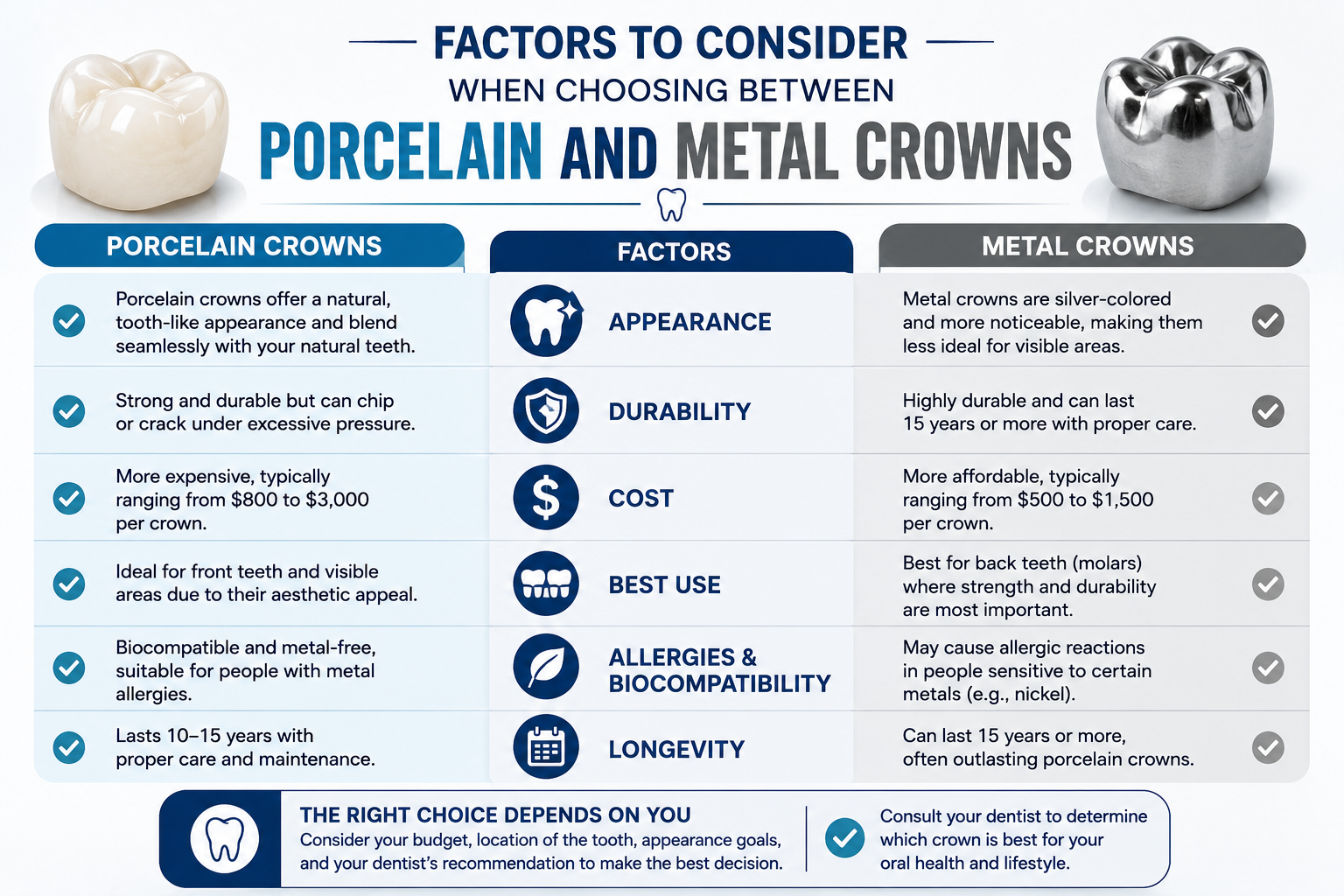 FACTORS TO CONSIDER
WHEN CHOOSING BETWEEN
PORCELAIN AND METAL CROWNS

| PORCELAIN CROWNS | FACTORS | METAL CROWNS |
|---|---|---|
| Porcelain crowns offer a natural, tooth-like appearance and blend seamlessly with your natural teeth. | APPEARANCE | Metal crowns are silver-colored and more noticeable, making them less ideal for visible areas. |
| Strong and durable but can chip or crack under excessive pressure. | DURABILITY | Highly durable and can last 15 years or more with proper care. |
| More expensive, typically ranging from \$800 to \$3,000 per crown. | COST | More affordable, typically ranging from \$500 to \$1,500 per crown. |
| Ideal for front teeth and visible areas due to their aesthetic appeal. | BEST USE | Best for back teeth (molars) where strength and durability are most important. |
| Biocompatible and metal-free, suitable for people with metal allergies. | ALLERGIES & BIOCOMPATIBILITY | May cause allergic reactions in people sensitive to certain metals (e.g., nickel). |
| Lasts 10–15 years with proper care and maintenance. | LONGEVITY | Can last 15 years or more, often outlasting porcelain crowns. |

THE RIGHT CHOICE DEPENDS ON YOU
Consider your budget, location of the tooth, appearance goals, and your dentist's recommendation to make the best decision.

Consult your dentist to determine which crown is best for your oral health and lifestyle.